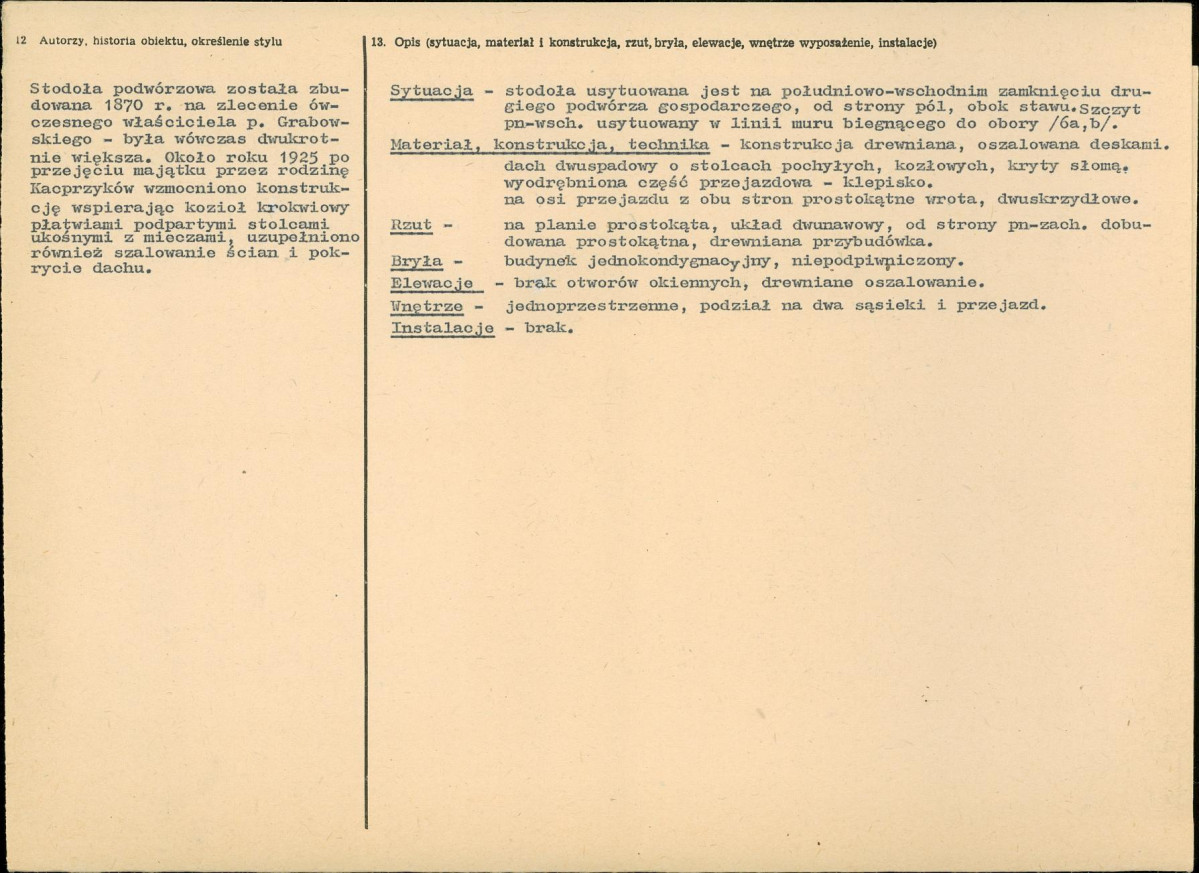 12 Autorzy, historia obiektu, określenie stylu

Stodoła podwórzowa została zbudowana 1870 r. na zlecenie ówczesnego właściciela p. Grabowskiego - była wówczas dwukrotnie większa. Około roku 1925 po przejęciu majątku przez rodzinę Kacprzyków wzmocniono konstrukcję wspierając kozioł krokwiowy płatwiami podpartymi stolcami ukośnymi z mieczami, uzupełniono również szalowanie ścian i pokrycie dachu.

13. Opis (sytuacja, materiał i konstrukcja, rzut, bryła, elewacje, wnętrze wyposażenie, instalacje)

Sytuacja - stodoła usytuowana jest na południowo-wschodnim zamknięciu drugiego podwórza gospodarczego, od strony pól, obok stawu. Szczyt pn-wsch. usytuowany w linii muru biegnącego do obory /6a,b/.

Materiał, konstrukcja, technika - konstrukcja drewniana, oszalowana deskami. dach dwuspadowy o stolcach pochyłych, kozłowych, kryty słomą. wyodrębniona część przejazdowa - klepisko. na osi przejazdu z obu stron prostokątne wrota, dwuskrzydłowe.

Rzut - na planie prostokąta, układ dwunawowy, od strony pn-zach. dobudowana prostokątna, drewniana przybudówka.

Bryła - budynek jednokondygnacyjny, niepodpiwniczony.

Elewacje - brak otworów okiennych, drewniane oszalowanie.

Wnętrze - jednoprzestrzenne, podział na dwa sąsieki i przejazd.

Instalacje - brak.